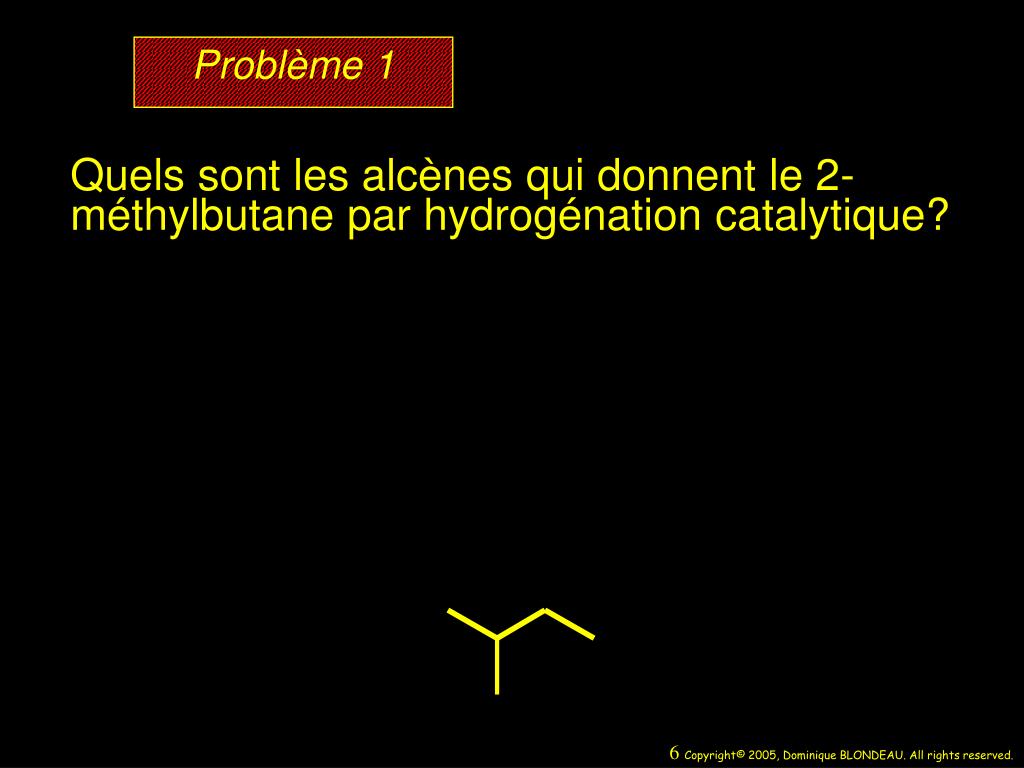 Problème 1

Quels sont les alcènes qui donnent le 2-méthylbutane par hydrogénation catalytique?

6 Copyright© 2005, Dominique BLONDEAU. All rights reserved.